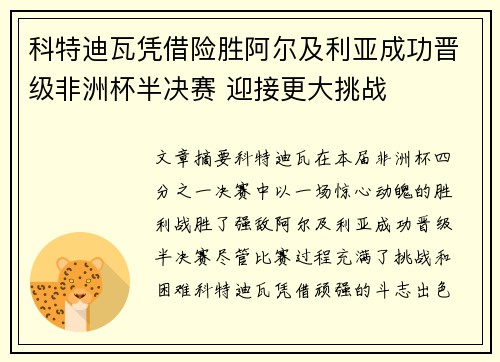 科特迪瓦凭借险胜阿尔及利亚成功晋级非洲杯半决赛 迎接更大挑战

文章摘要科特迪瓦在本届非洲杯四分之一决赛中以一场惊心动魄的胜利战胜了强敌阿尔及利亚成功晋级半决赛尽管比赛过程充满了挑战和困难科特迪瓦凭借顽强的斗志出色